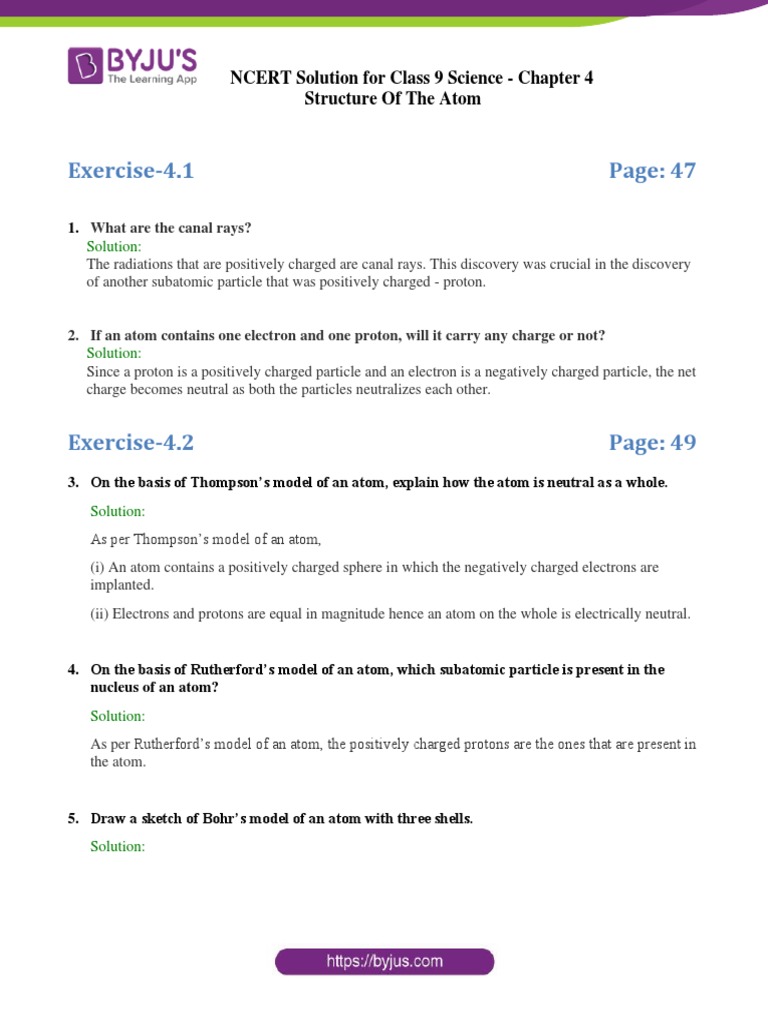 BYJU'S
The Learning App

NCERT Solution for Class 9 Science - Chapter 4
Structure Of The Atom

Exercise-4.1

Page: 47

1. What are the canal rays?
Solution:
The radiations that are positively charged are canal rays. This discovery was crucial in the discovery of another subatomic particle that was positively charged - proton.

2. If an atom contains one electron and one proton, will it carry any charge or not?
Solution:
Since a proton is a positively charged particle and an electron is a negatively charged particle, the net charge becomes neutral as both the particles neutralizes each other.

Exercise-4.2

Page: 49

3. On the basis of Thompson's model of an atom, explain how the atom is neutral as a whole.
Solution:
As per Thompson's model of an atom,
(i) An atom contains a positively charged sphere in which the negatively charged electrons are implanted.
(ii) Electrons and protons are equal in magnitude hence an atom on the whole is electrically neutral.

4. On the basis of Rutherford's model of an atom, which subatomic particle is present in the nucleus of an atom?
Solution:
As per Rutherford's model of an atom, the positively charged protons are the ones that are present in the atom.

5. Draw a sketch of Bohr's model of an atom with three shells.
Solution:

https://byjus.com